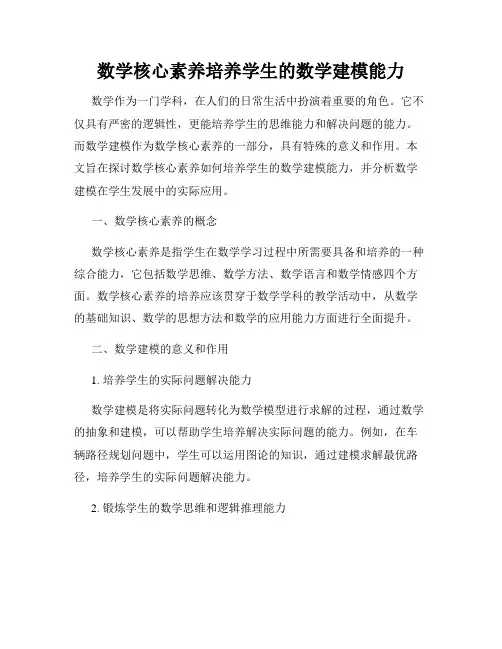 数学核心素养培养学生的数学建模能力

数学作为一门学科，在人们的日常生活中扮演着重要的角色。它不仅具有严密的逻辑性，更能培养学生的思维能力和解决问题的能力。而数学建模作为数学核心素养的一部分，具有特殊的意义和作用。本文旨在探讨数学核心素养如何培养学生的数学建模能力，并分析数学建模在学生发展中的实际应用。

一、数学核心素养的概念

数学核心素养是指学生在数学学习过程中所需要具备和培养的一种综合能力，它包括数学思维、数学方法、数学语言和数学情感四个方面。数学核心素养的培养应该贯穿于数学学科的教学活动中，从数学的基础知识、数学的思想方法和数学的应用能力方面进行全面提升。

二、数学建模的意义和作用

1. 培养学生的实际问题解决能力

数学建模是将实际问题转化为数学模型进行求解的过程，通过数学的抽象和建模，可以帮助学生培养解决实际问题的能力。例如，在车辆路径规划问题中，学生可以运用图论的知识，通过建模求解最优路径，培养学生的实际问题解决能力。

2. 锻炼学生的数学思维和逻辑推理能力